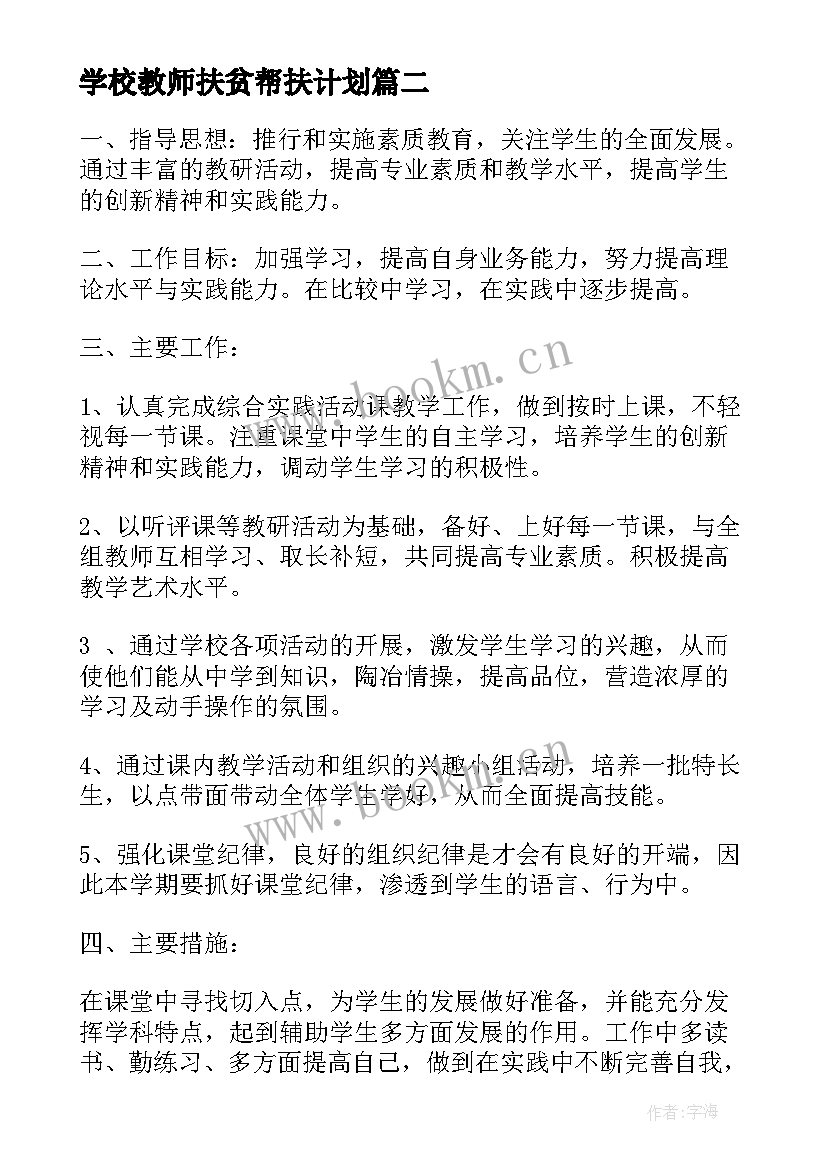 学校教师扶贫帮扶计划篇二

一、指导思想：推行和实施素质教育，关注学生的全面发展。通过丰富的教研活动，提高专业素质和教学水平，提高学生的创新精神和实践能力。

二、工作目标：加强学习，提高自身业务能力，努力提高理论水平与实践能力。在比较中学习，在实践中逐步提高。

三、主要工作：

1、认真完成综合实践活动课教学工作，做到按时上课，不轻视每一节课。注重课堂中学生的自主学习，培养学生的创新精神和实践能力，调动学生学习的积极性。

2、以听评课等教研活动为基础，备好、上好每一节课，与全组教师互相学习、取长补短，共同提高专业素质。积极提高教学艺术水平。

3 、通过学校各项活动的开展，激发学生学习的兴趣，从而使他们能从中学到知识，陶冶情操，提高品位，营造浓厚的学习及动手操作的氛围。

4、通过课内教学活动和组织的兴趣小组活动，培养一批特长生，以点带面带动全体学生学好，从而全面提高技能。

5、强化课堂纪律，良好的组织纪律是才会有良好的开端，因此本学期要抓好课堂纪律，渗透到学生的语言、行为中。

四、主要措施：

在课堂中寻找切入点，为学生的发展做好准备，并能充分发挥学科特点，起到辅助学生多方面发展的作用。工作中多读书、勤练习、多方面提高自己，做到在实践中不断完善自我，

www.bookm.cn

www.bookm.cn

作者：宇海